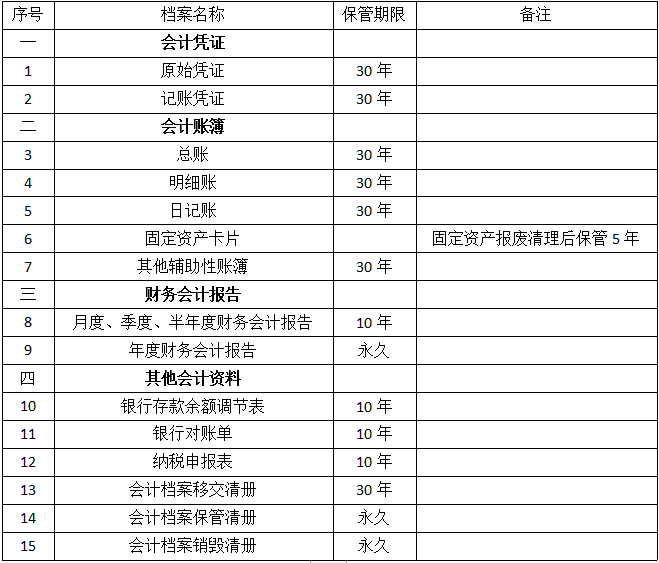 | 序号 | 档案名称 | 保管期限 | 备注 |
|---|---|---|---|
| 一 | 会计凭证 | | |
| 1 | 原始凭证 | 30年 | |
| 2 | 记账凭证 | 30年 | |
| 二 | 会计账簿 | | |
| 3 | 总账 | 30年 | |
| 4 | 明细账 | 30年 | |
| 5 | 日记账 | 30年 | |
| 6 | 固定资产卡片 | | 固定资产报废清理后保管5年 |
| 7 | 其他辅助性账簿 | 30年 | |
| 三 | 财务会计报告 | | |
| 8 | 月度、季度、半年度财务会计报告 | 10年 | |
| 9 | 年度财务会计报告 | 永久 | |
| 四 | 其他会计资料 | | |
| 10 | 银行存款余额调节表 | 10年 | |
| 11 | 银行对账单 | 10年 | |
| 12 | 纳税申报表 | 10年 | |
| 13 | 会计档案移交清册 | 30年 | |
| 14 | 会计档案保管清册 | 永久 | |
| 15 | 会计档案销毁清册 | 永久 | |